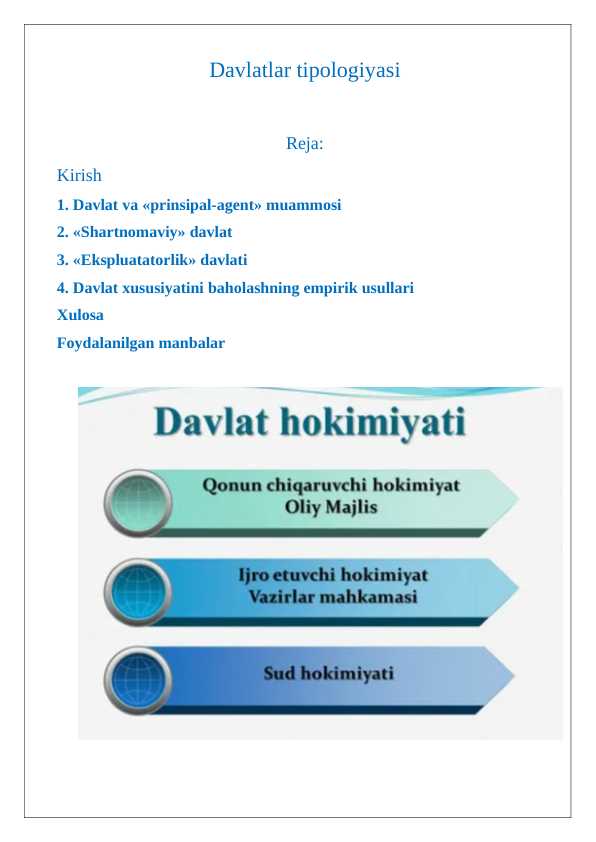 Davlatlar tipologiyasi

Reja:

Kirish

1. Davlat va «prinsipal-agent» muammosi

2. «Shartnomaviy» davlat

3. «Ekspluatatorlik» davlati

4. Davlat xususiyatini baholashning empirik usullari

Xulosa

Foydalanilgan manbalar

Davlat hokimiyati

Qonun chiqaruvchi hokimiyat
Oliy Majlis

Ijro etuvchi hokimiyat
Vazirlar mahkamasi

Sud hokimiyati